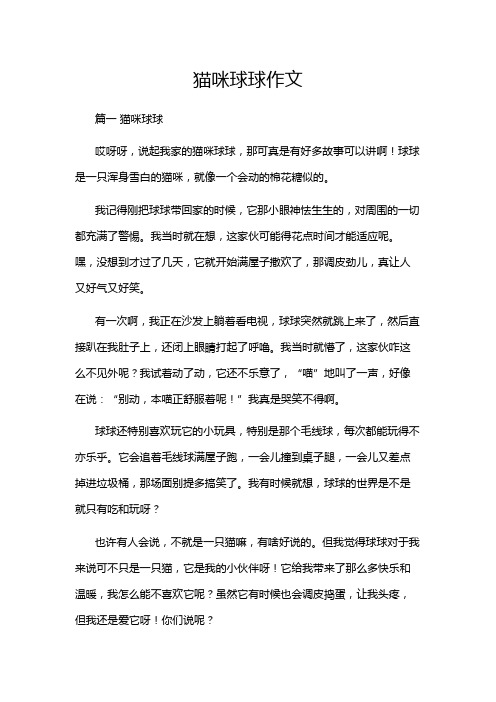 猫咪球球作文

篇一 猫咪球球

哎呀呀，说起我家的猫咪球球，那可真是有好多故事可以讲啊！球球是一只浑身雪白的猫咪，就像一个会动的棉花糖似的。

我记得刚把球球带回家的时候，它那小眼神怯生生的，对周围的一切都充满了警惕。我当时就在想，这家伙可能得花点时间才能适应呢。
嘿，没想到才过了几天，它就开始满屋子撒欢了，那调皮劲儿，真让人又好气又好笑。

有一次啊，我正在沙发上躺着看电视，球球突然就跳上来了，然后直接趴在我肚子上，还闭上眼睛打起了呼噜。我当时就懵了，这家伙咋这么不见外呢？我试着动了动，它还不乐意了，“喵”地叫了一声，好像在说：“别动，本喵正舒服着呢！”我真是哭笑不得啊。

球球还特别喜欢玩它的小玩具，特别是那个毛线球，每次都能玩得不亦乐乎。它会追着毛线球满屋子跑，一会儿撞到桌子腿，一会儿又差点掉进垃圾桶，那场面别提多搞笑了。我有时候就想，球球的世界是不是就只有吃和玩呀？

也许有人会说，不就是一只猫嘛，有啥好说的。但我觉得球球对于我来说可不只是一只猫，它是我的小伙伴呀！它给我带来了那么多快乐和温暖，我怎么能不喜欢它呢？虽然它有时候也会调皮捣蛋，让我头疼，但我还是爱它呀！你们说呢？